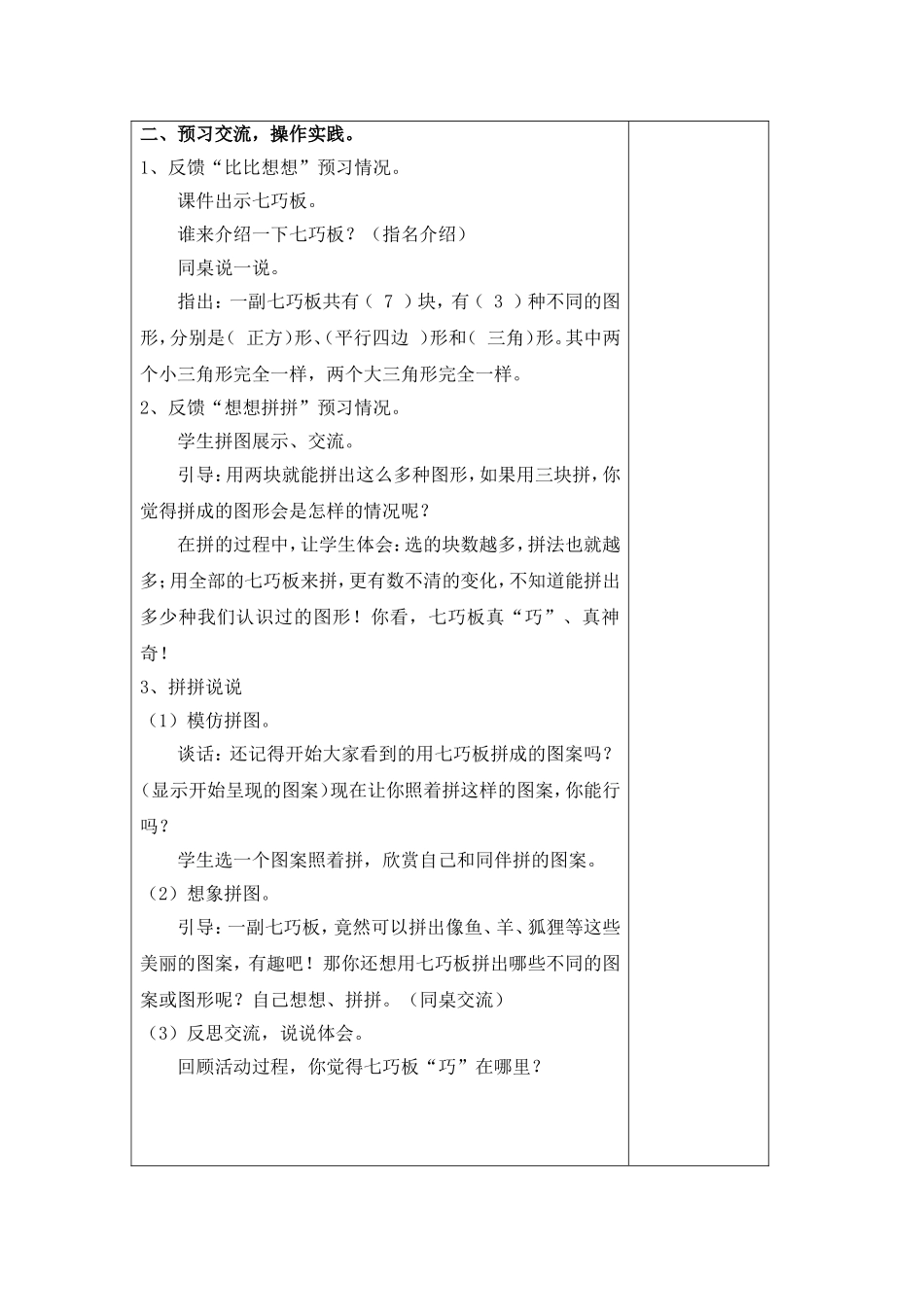 二、预习交流，操作实践。
1、反馈“比比想想”预习情况。

课件出示七巧板。

谁来介绍一下七巧板？（指名介绍）

同桌说一说。

指出：一副七巧板共有（ 7 ）块，有（ 3 ）种不同的图形，分别是（ 正方）形、（平行四边 ）形和（ 三角）形。其中两个小三角形完全一样，两个大三角形完全一样。

2、反馈“想想拼拼”预习情况。

学生拼图展示、交流。

引导：用两块就能拼出这么多种图形，如果用三块拼，你觉得拼成的图形会是怎样的情况呢？

在拼的过程中，让学生体会：选的块数越多，拼法也就越多；用全部的七巧板来拼，更有数不清的变化，不知道能拼出多少种我们认识过的图形！你看，七巧板真“巧”、真神奇！

3、拼拼说说

（1）模仿拼图。

谈话：还记得开始大家看到的用七巧板拼成的图案吗？（显示开始呈现的图案）现在让你照着拼这样的图案，你能行吗？

学生选一个图案照着拼，欣赏自己和同伴拼的图案。

（2）想象拼图。

引导：一副七巧板，竟然可以拼出像鱼、羊、狐狸等这些美丽的图案，有趣吧！那你还想用七巧板拼出哪些不同的图案或图形呢？自己想想、拼拼。（同桌交流）

（3）反思交流，说说体会。

回顾活动过程，你觉得七巧板“巧”在哪里？